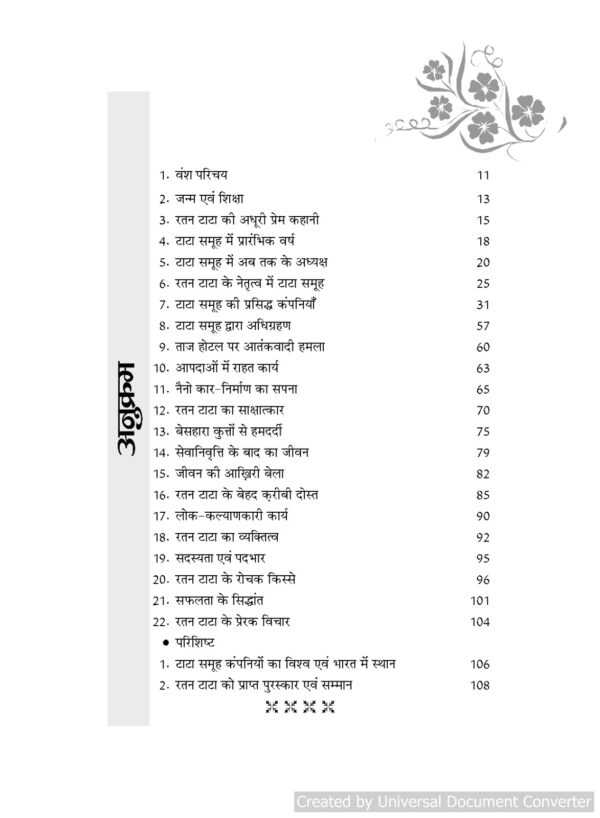 अनुक्रम

1. वंश परिचय 11
2. जन्म एवं शिक्षा 13
3. रतन टाटा की अधूरी प्रेम कहानी 15
4. टाटा समूह में प्रारंभिक वर्ष 18
5. टाटा समूह में अब तक के अध्यक्ष 20
6. रतन टाटा के नेतृत्व में टाटा समूह 25
7. टाटा समूह की प्रसिद्ध कंपनियाँ 31
8. टाटा समूह द्वारा अधिग्रहण 57
9. ताज होटल पर आतंकवादी हमला 60
10. आपदाओं में राहत कार्य 63
11. नैनो कार-निर्माण का सपना 65
12. रतन टाटा का साक्षात्कार 70
13. बेसहारा कुत्तों से हमदर्दी 75
14. सेवानिवृत्ति के बाद का जीवन 79
15. जीवन की आख़िरी बेला 82
16. रतन टाटा के बेहद क़रीबी दोस्त 85
17. लोक-कल्याणकारी कार्य 90
18. रतन टाटा का व्यक्तित्व 92
19. सदस्यता एवं पदभार 95
20. रतन टाटा के रोचक किस्से 96
21. सफलता के सिद्धांत 101
22. रतन टाटा के प्रेरक विचार 104
• परिशिष्ट
1. टाटा समूह कंपनियों का विश्व एवं भारत में स्थान 106
2. रतन टाटा को प्राप्त पुरस्कार एवं सम्मान 108

Created by Universal Document Converter